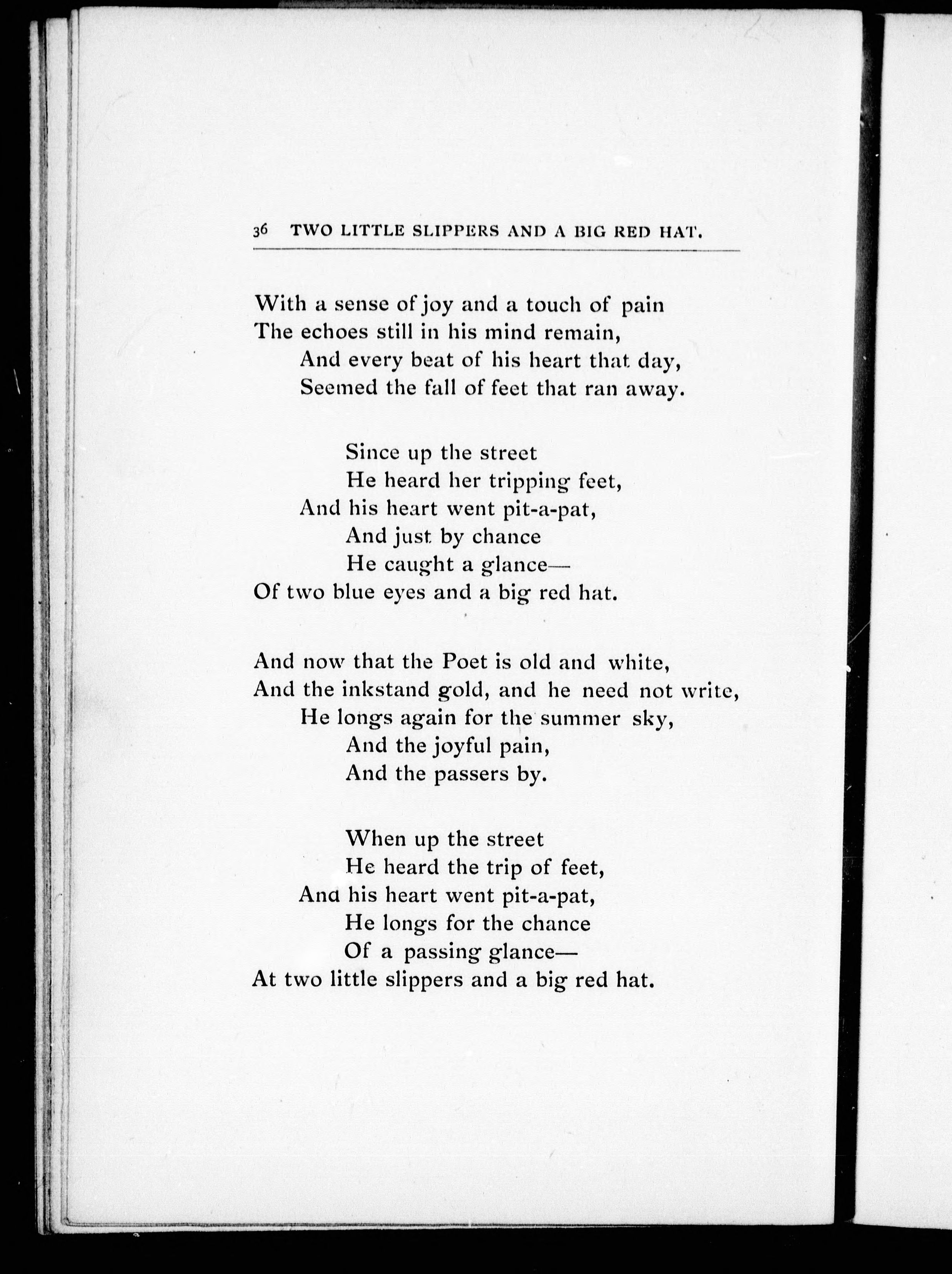 36 TWO LITTLE SLIPPERS AND A BIG RED HAT.

With a sense of joy and a touch of pain
The echoes still in his mind remain,
And every beat of his heart that day,
Seemed the fall of feet that ran away.

Since up the street
He heard her tripping feet,
And his heart went pit-a-pat,
And just by chance
He caught a glance—
Of two blue eyes and a big red hat.

And now that the Poet is old and white,
And the inkstand gold, and he need not write,
He longs again for the summer sky,
And the joyful pain,
And the passers by.

When up the street
He heard the trip of feet,
And his heart went pit-a-pat,
He longs for the chance
Of a passing glance—
At two little slippers and a big red hat.